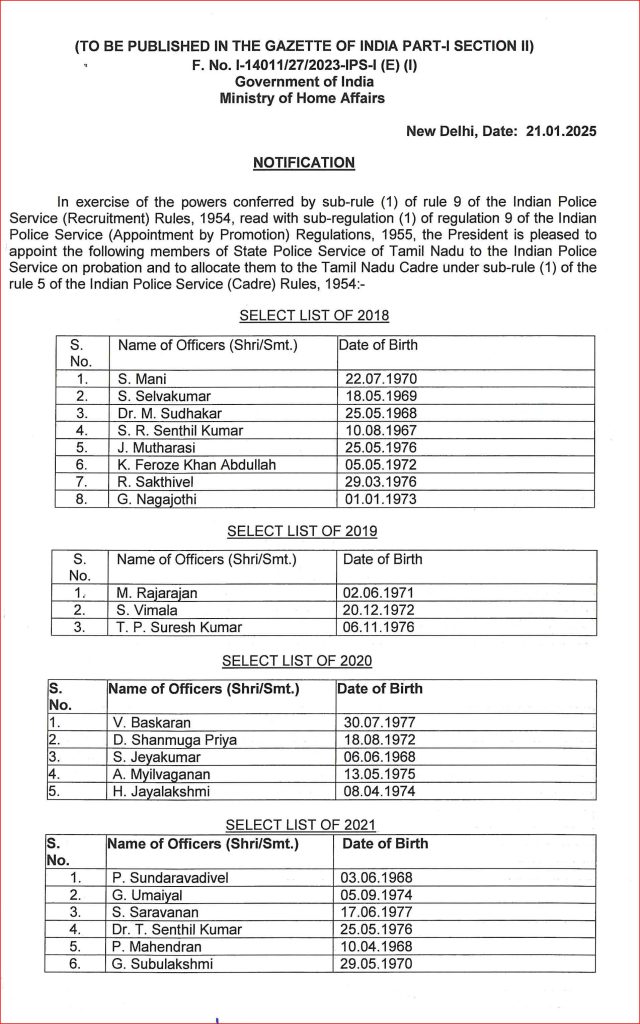 (TO BE PUBLISHED IN THE GAZETTE OF INDIA PART-I SECTION II)
F. No. I-14011/27/2023-IPS-I (E) (I)
Government of India
Ministry of Home Affairs

New Delhi, Date: 21.01.2025

NOTIFICATION

In exercise of the powers conferred by sub-rule (1) of rule 9 of the Indian Police Service (Recruitment) Rules, 1954, read with sub-regulation (1) of regulation 9 of the Indian Police Service (Appointment by Promotion) Regulations, 1955, the President is pleased to appoint the following members of State Police Service of Tamil Nadu to the Indian Police Service on probation and to allocate them to the Tamil Nadu Cadre under sub-rule (1) of the rule 5 of the Indian Police Service (Cadre) Rules, 1954:-

SELECT LIST OF 2018

| S. No. | Name of Officers (Shri/Smt.) | Date of Birth |
|---|---|---|
| 1. | S. Mani | 22.07.1970 |
| 2. | S. Selvakumar | 18.05.1969 |
| 3. | Dr. M. Sudhakar | 25.05.1968 |
| 4. | S. R. Senthil Kumar | 10.08.1967 |
| 5. | J. Mutharasi | 25.05.1976 |
| 6. | K. Feroze Khan Abdullah | 05.05.1972 |
| 7. | R. Sakthivel | 29.03.1976 |
| 8. | G. Nagajothi | 01.01.1973 |

SELECT LIST OF 2019

| S. No. | Name of Officers (Shri/Smt.) | Date of Birth |
|---|---|---|
| 1. | M. Rajarajan | 02.06.1971 |
| 2. | S. Vimala | 20.12.1972 |
| 3. | T. P. Suresh Kumar | 06.11.1976 |

SELECT LIST OF 2020

| S. No. | Name of Officers (Shri/Smt.) | Date of Birth |
|---|---|---|
| 1. | V. Baskaran | 30.07.1977 |
| 2. | D. Shanmuga Priya | 18.08.1972 |
| 3. | S. Jeyakumar | 06.06.1968 |
| 4. | A. Myilvaganan | 13.05.1975 |
| 5. | H. Jayalakshmi | 08.04.1974 |

SELECT LIST OF 2021

| S. No. | Name of Officers (Shri/Smt.) | Date of Birth |
|---|---|---|
| 1. | P. Sundaravadivel | 03.06.1968 |
| 2. | G. Umaiyal | 05.09.1974 |
| 3. | S. Saravanan | 17.06.1977 |
| 4. | Dr. T. Senthil Kumar | 25.05.1976 |
| 5. | P. Mahendran | 10.04.1968 |
| 6. | G. Subulakshmi | 29.05.1970 |